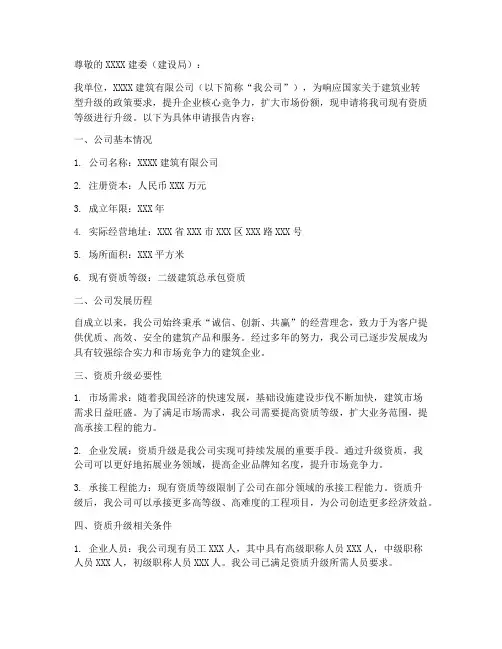 尊敬的 XXXX 建委（建设局）：

我单位，XXXX 建筑有限公司（以下简称“我公司”），为响应国家关于建筑业转型升级的政策要求，提升企业核心竞争力，扩大市场份额，现申请将我司现有资质等级进行升级。以下为具体申请报告内容：

一、公司基本情况

1. 公司名称：XXXX 建筑有限公司

2. 注册资本：人民币 XXX 万元

3. 成立年限：XXX 年

4. 实际经营地址：XXX 省 XXX 市 XXX 区 XXX 路 XXX 号

5. 场所面积：XXX 平方米

6. 现有资质等级：二级建筑总承包资质

二、公司发展历程

自成立以来，我公司始终秉承“诚信、创新、共赢”的经营理念，致力于为客户提供优质、高效、安全的建筑产品和服务。经过多年的努力，我公司已逐步发展成为具有较强综合实力和市场竞争力的建筑企业。

三、资质升级必要性

1. 市场需求：随着我国经济的快速发展，基础设施建设步伐不断加快，建筑市场需求日益旺盛。为了满足市场需求，我公司需要提高资质等级，扩大业务范围，提高承接工程的能力。

2. 企业发展：资质升级是我公司实现可持续发展的重要手段。通过升级资质，我公司可以更好地拓展业务领域，提高企业品牌知名度，提升市场竞争力。

3. 承接工程能力：现有资质等级限制了公司在部分领域的承接工程能力。资质升级后，我公司可以承接更多高等级、高难度的工程项目，为公司创造更多经济效益。

四、资质升级相关条件

1. 企业人员：我公司现有员工 XXX 人，其中具有高级职称人员 XXX 人，中级职称人员 XXX 人，初级职称人员 XXX 人。我公司已满足资质升级所需人员要求。